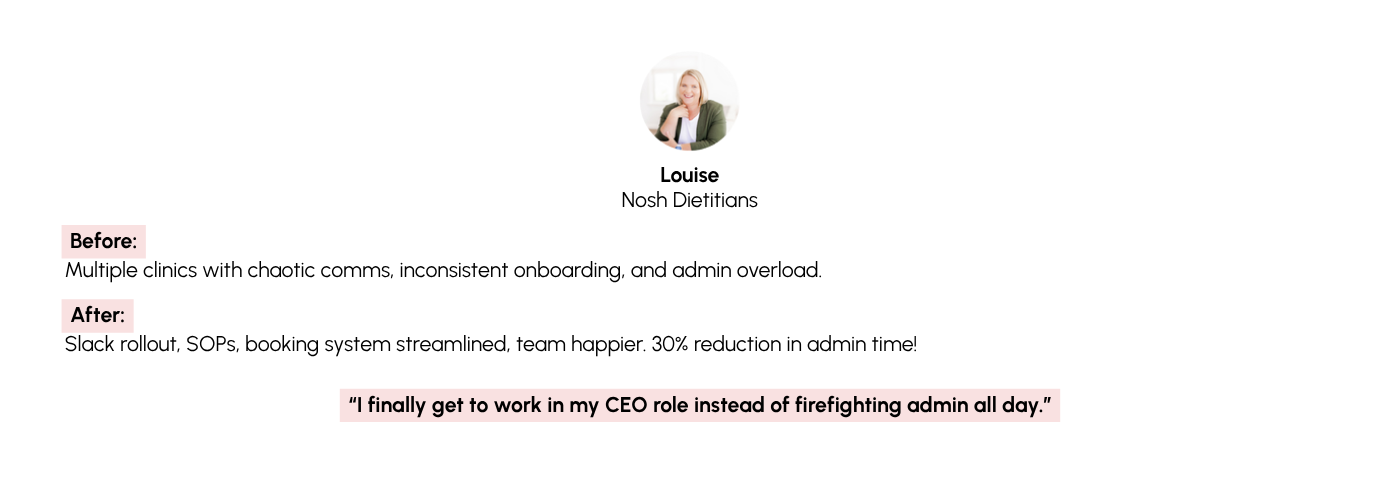 Louise
Nosh Dietitians

Before:
Multiple clinics with chaotic comms, inconsistent onboarding, and admin overload.

After:
Slack rollout, SOPs, booking system streamlined, team happier. 30% reduction in admin time!

"I finally get to work in my CEO role instead of firefighting admin all day."